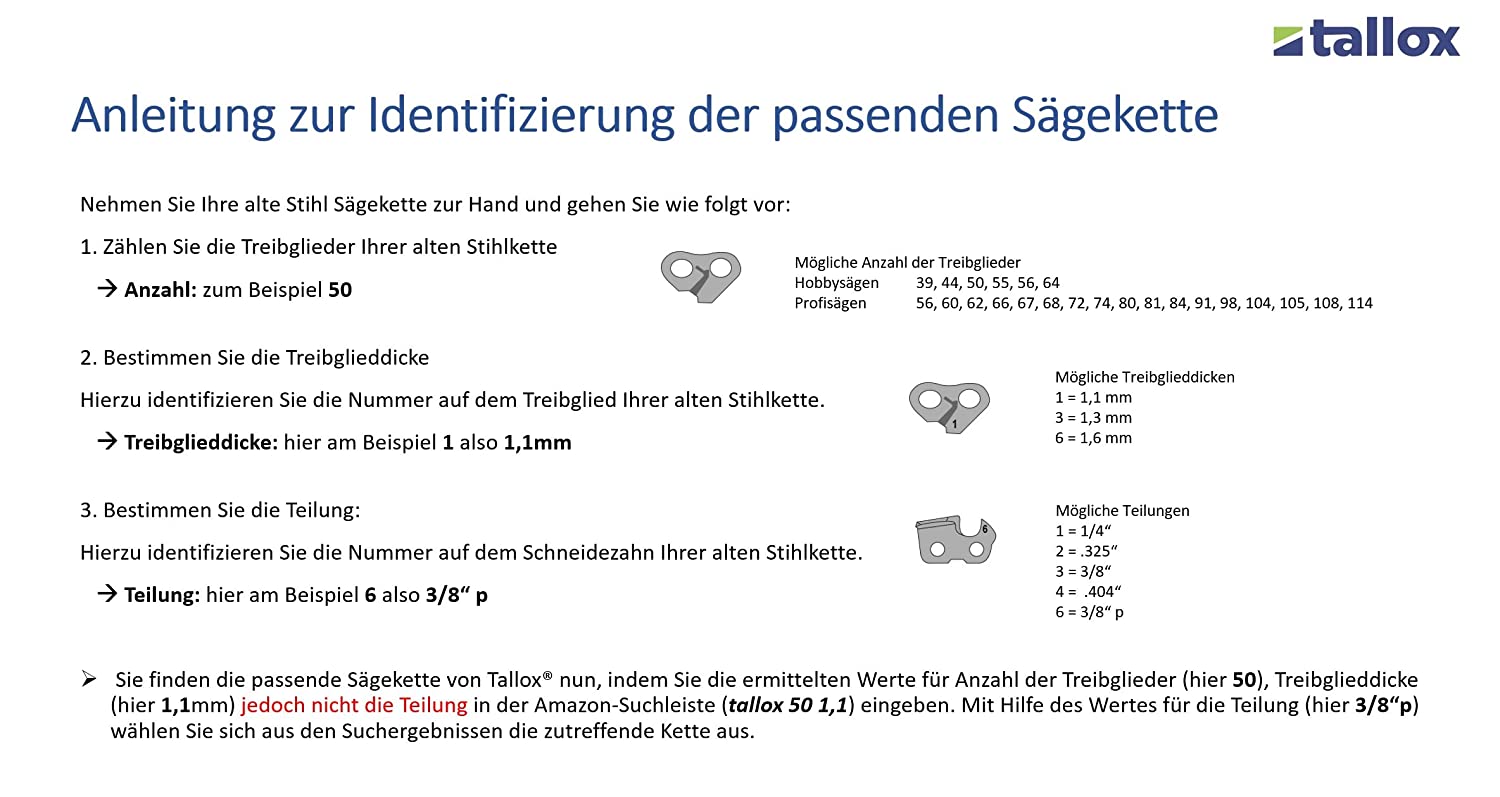 tallox

Anleitung zur Identifizierung der passenden Sägekette

Nehmen Sie Ihre alte Stihl Sägekette zur Hand und gehen Sie wie folgt vor:

1. Zählen Sie die Treibglieder Ihrer alten Stihlkette

→ Anzahl: zum Beispiel 50

Mögliche Anzahl der Treibglieder
Hobbysägen 39, 44, 50, 55, 56, 64
Profisägen 56, 60, 62, 66, 67, 68, 72, 74, 80, 81, 84, 91, 98, 104, 105, 108, 114

2. Bestimmen Sie die Treibglieddicke

Hierzu identifizieren Sie die Nummer auf dem Treibglied Ihrer alten Stihlkette.

→ Treibglieddicke: hier am Beispiel 1 also 1,1mm

1

Mögliche Treibglieddicken
1 = 1,1 mm
3 = 1,3 mm
6 = 1,6 mm

3. Bestimmen Sie die Teilung:

Hierzu identifizieren Sie die Nummer auf dem Schneidezahn Ihrer alten Stihlkette.

→ Teilung: hier am Beispiel 6 also 3/8“ p

6

Mögliche Teilungen
1 = 1/4“
2 = .325“
3 = 3/8“
4 = .404“
6 = 3/8“ p

➢ Sie finden die passende Sägekette von Tallox® nun, indem Sie die ermittelten Werte für Anzahl der Treibglieder (hier 50), Treibglieddicke (hier 1,1mm) jedoch nicht die Teilung in der Amazon-Suchleiste (tallox 50 1,1) eingeben. Mit Hilfe des Wertes für die Teilung (hier 3/8“p) wählen Sie sich aus den Suchergebnissen die zutreffende Kette aus.